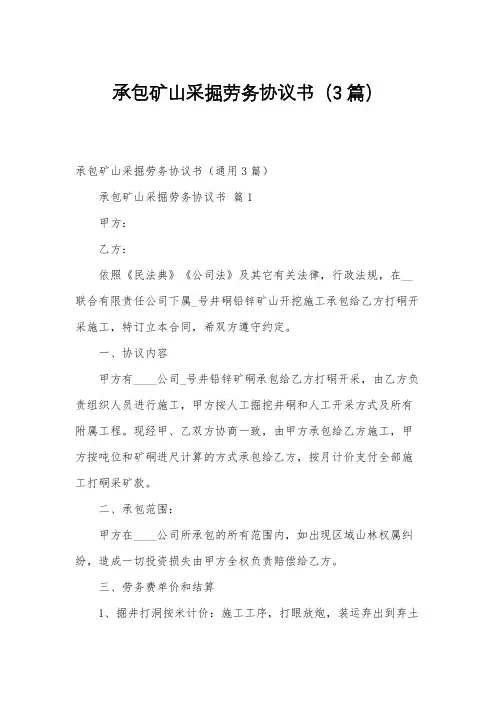 承包矿山采掘劳务协议书（3篇）

承包矿山采掘劳务协议书（通用3篇）

承包矿山采掘劳务协议书 篇1

甲方：

乙方：

依照《民法典》《公司法》及其它有关法律，行政法规，在__联合有限责任公司下属_号井硐铅锌矿山开挖施工承包给乙方打硐开采施工，特订立本合同，希双方遵守约定。

一、协议内容

甲方有____公司_号井铅锌矿硐承包给乙方打硐开采，由乙方负责组织人员进行施工，甲方按人工掘挖井硐和人工开采方式及所有附属工程。现经甲、乙双方协商一致，由甲方承包给乙方施工，甲方按吨位和矿硐进尺计算的方式承包给乙方，按月计价支付全部施工打硐采矿款。

二、承包范围：

甲方在____公司所承包的所有范围内，如出现区域山林权属纠纷，造成一切投资损失由甲方全权负责赔偿给乙方。

三、劳务费单价和结算

1、掘井打洞按米计价：施工工序，打眼放炮，装运弃出到弃土